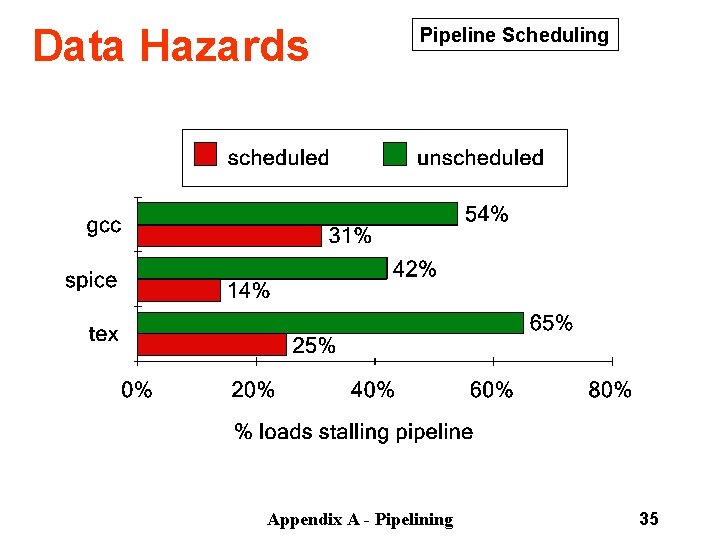 Data Hazards

Pipeline Scheduling

scheduled
unscheduled

gcc
54%
31%
spice
42%
14%
tex
65%
25%

0%
20%
40%
60%
80%

% loads stalling pipeline

Appendix A - Pipelining

35